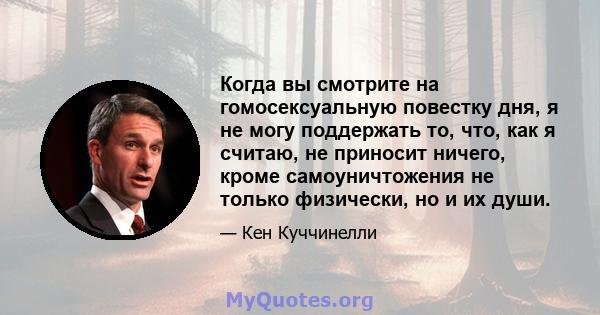 Когда вы смотрите на гомосексуальную повестку дня, я не могу поддержать то, что, как я считаю, не приносит ничего, кроме самоуничтожения не только физически, но и их души.

— Кен Куччинелли

MyQuotes.org